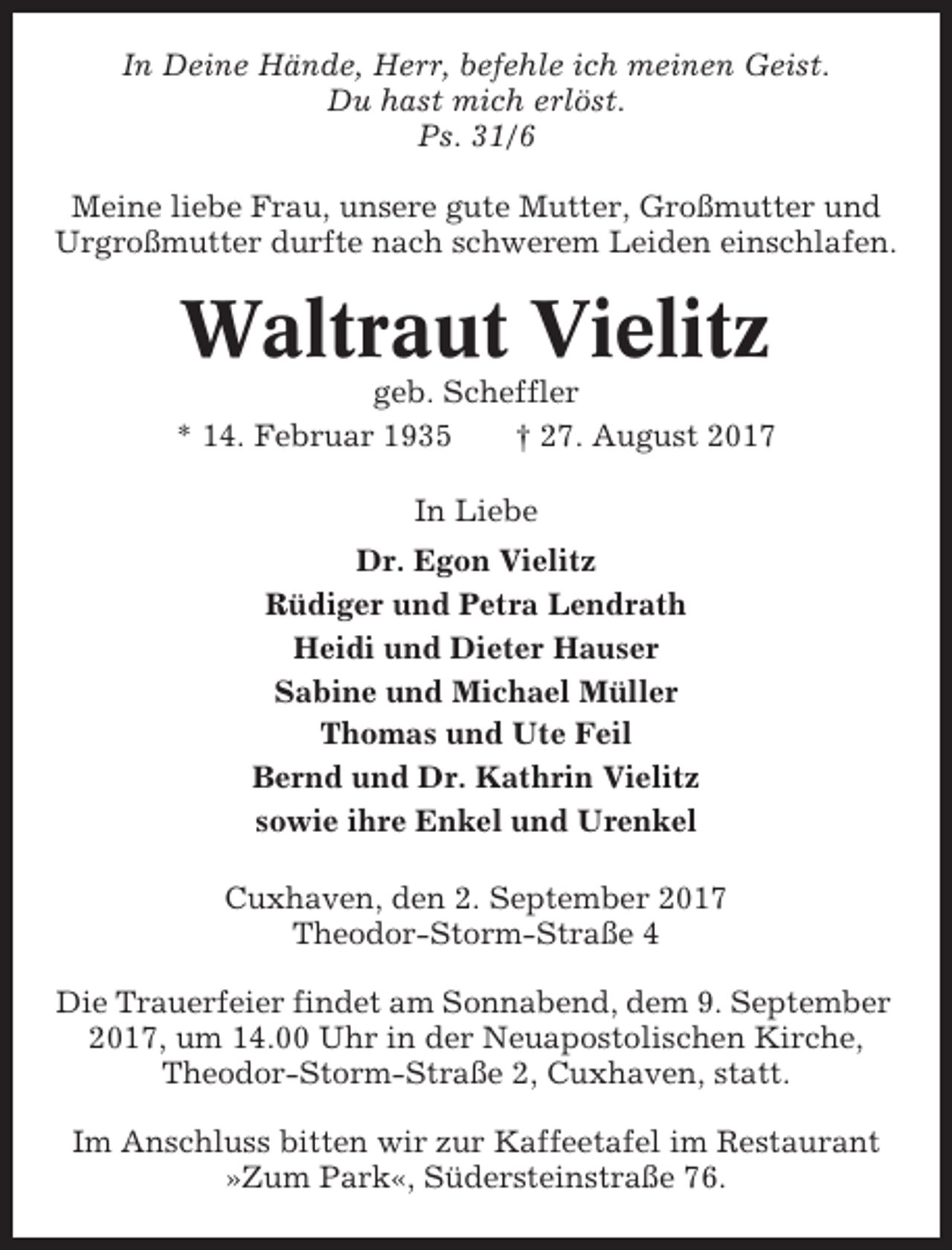 In Deine Hände, Herr, befehle ich meinen Geist.
Du hast mich erlöst.
Ps. 31/6

Meine liebe Frau, unsere gute Mutter, Großmutter und Urgroßmutter durfte nach schwerem Leiden einschlafen.

Waltraut Vielitz
geb. Scheffler
* 14. Februar 1935 † 27. August 2017

In Liebe
Dr. Egon Vielitz
Rüdiger und Petra Lendrath
Heidi und Dieter Hauser
Sabine und Michael Müller
Thomas und Ute Feil
Bernd und Dr. Kathrin Vielitz
sowie ihre Enkel und Urenkel

Cuxhaven, den 2. September 2017
Theodor-Storm-Straße 4

Die Trauerfeier findet am Sonnabend, dem 9. September 2017, um 14.00 Uhr in der Neuapostolischen Kirche, Theodor-Storm-Straße 2, Cuxhaven, statt.

Im Anschluss bitten wir zur Kaffeetafel im Restaurant »Zum Park«, Südersteinstraße 76.